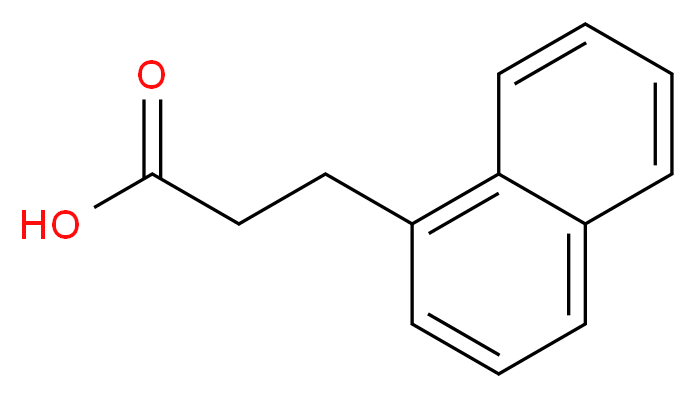 O
HO